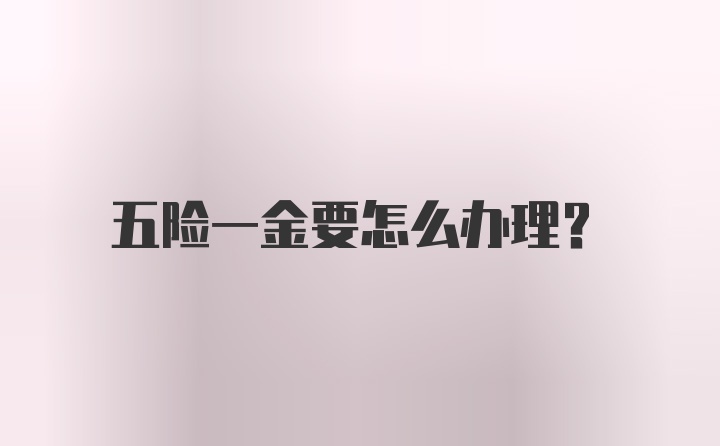 五险一金要怎么办理?